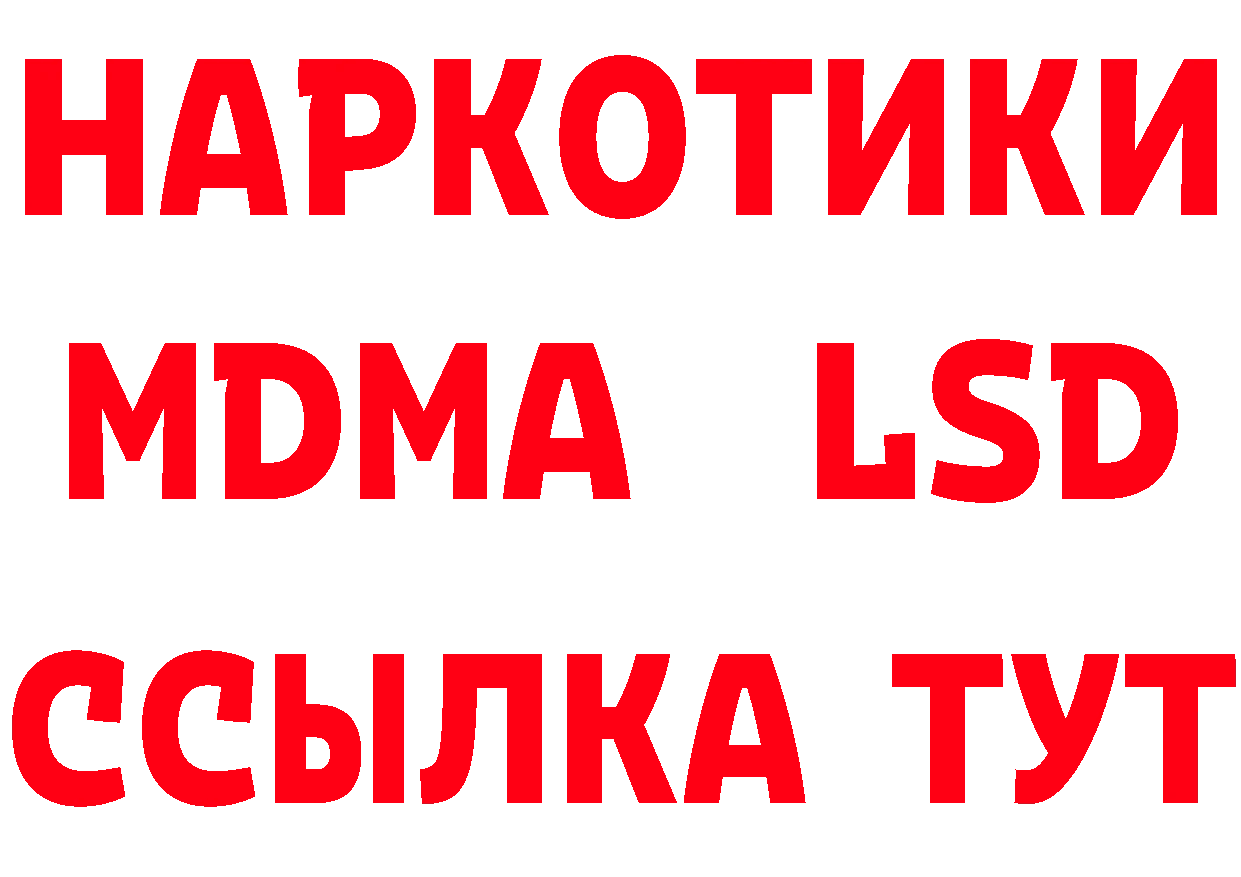 НАРКОТИКИ
MDMA LSD
ССЫЛКА ТУТ